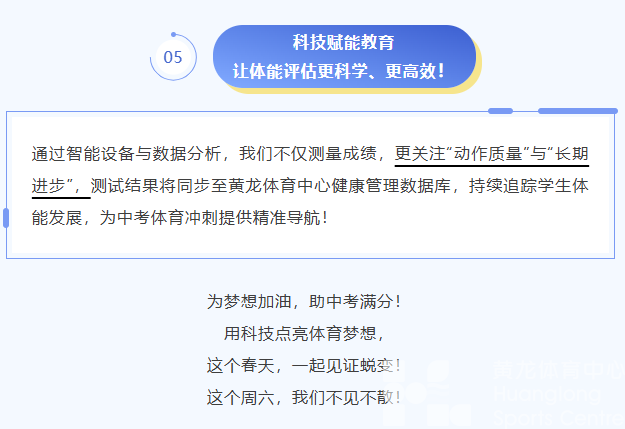 05

科技赋能教育
让体能评估更科学、更高效！

通过智能设备与数据分析，我们不仅测量成绩，更关注“动作质量”与“长期进步”，测试结果将同步至黄龙体育中心健康管理数据库，持续追踪学生体能发展，为中考体育冲刺提供精准导航！

为梦想加油，助中考满分！
用科技点亮体育梦想，
这个春天，一起见证蜕变！
这个周六，我们不见不散！

黄龙体育中心
Huanglong
Sports Centre